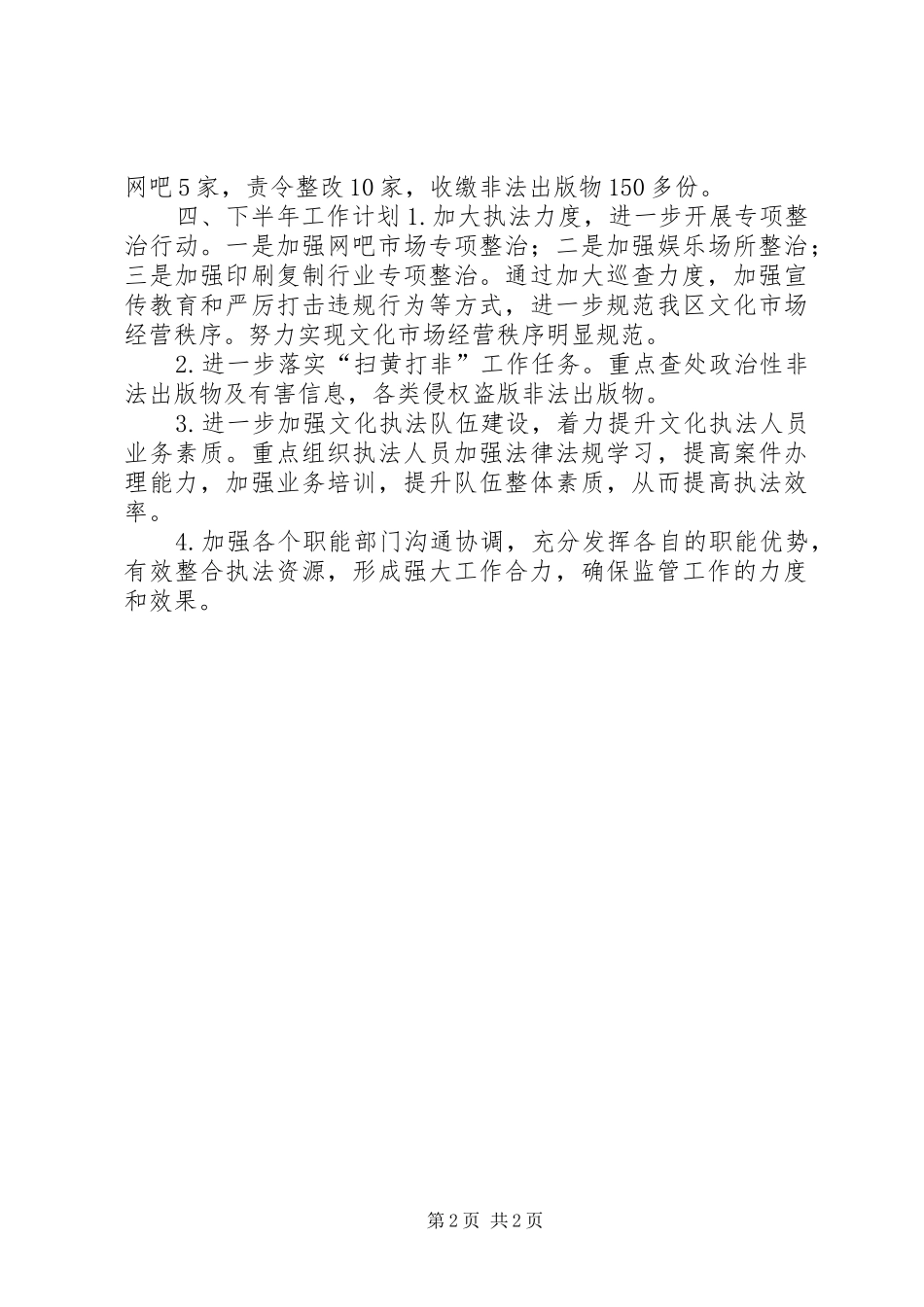 网吧5家，责令整改10家，收缴非法出版物150多份。

四、下半年工作计划1.加大执法力度，进一步开展专项整治行动。一是加强网吧市场专项整治；二是加强娱乐场所整治；三是加强印刷复制行业专项整治。通过加大巡查力度，加强宣传教育和严厉打击违规行为等方式，进一步规范我区文化市场经营秩序。努力实现文化市场经营秩序明显规范。

2.进一步落实“扫黄打非”工作任务。重点查处政治性非法出版物及有害信息，各类侵权盗版非法出版物。

3.进一步加强文化执法队伍建设，着力提升文化执法人员业务素质。重点组织执法人员加强法律法规学习，提高案件办理能力，加强业务培训，提升队伍整体素质，从而提高执法效率。

4.加强各个职能部门沟通协调，充分发挥各自的职能优势，有效整合执法资源，形成强大工作合力，确保监管工作的力度和效果。

第2页 共2页